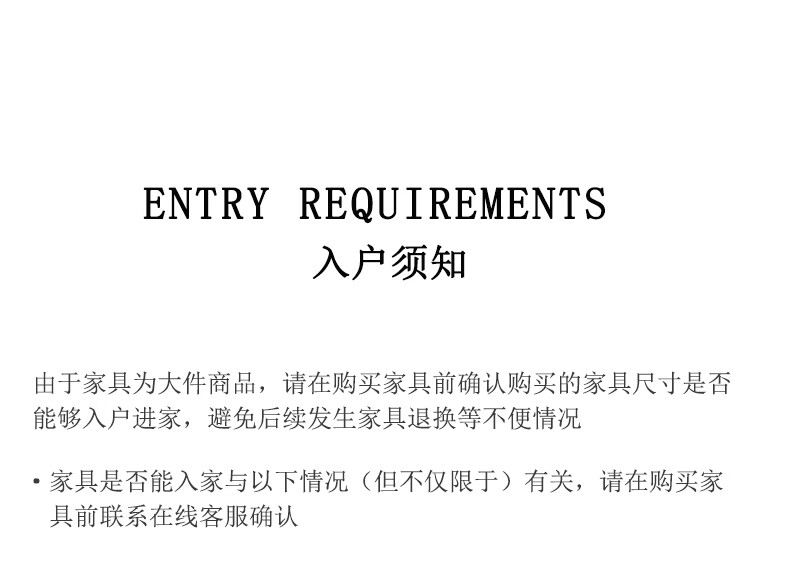 ENTRY REQUIREMENTS
入户须知

由于家具为大件商品，请在购买家具前确认购买的家具尺寸是否能够入户进家，避免后续发生家具退换等不便情况

• 家具是否能入家与以下情况（但不仅限于）有关，请在购买家具前联系在线客服确认